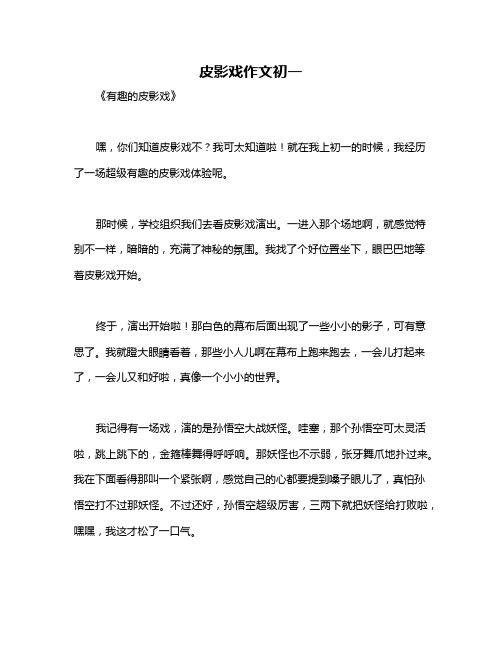 皮影戏作文初一

《有趣的皮影戏》

嘿，你们知道皮影戏不？我可太知道啦！就在我上初一的时候，我经历了一场超级有趣的皮影戏体验呢。

那时候，学校组织我们去看皮影戏演出。一进入那个场地啊，就感觉特别不一样，暗暗的，充满了神秘的氛围。我找了个好位置坐下，眼巴巴地等着皮影戏开始。

终于，演出开始啦！那白色的幕布后面出现了一些小小的影子，可有意思了。我就瞪大眼睛看着，那些小人儿啊在幕布上跑来跑去，一会儿打起来了，一会儿又和好啦，真像一个小小的世界。

我记得有一场戏，演的是孙悟空大战妖怪。哇塞，那个孙悟空可太灵活啦，跳上跳下的，金箍棒舞得呼呼响。那妖怪也不示弱，张牙舞爪地扑过来。我在下面看得那叫一个紧张啊，感觉自己的心都要提到嗓子眼儿了，真怕孙悟空打不过那妖怪。不过还好，孙悟空超级厉害，三两下就把妖怪给打败啦，嘿嘿，我这才松了一口气。